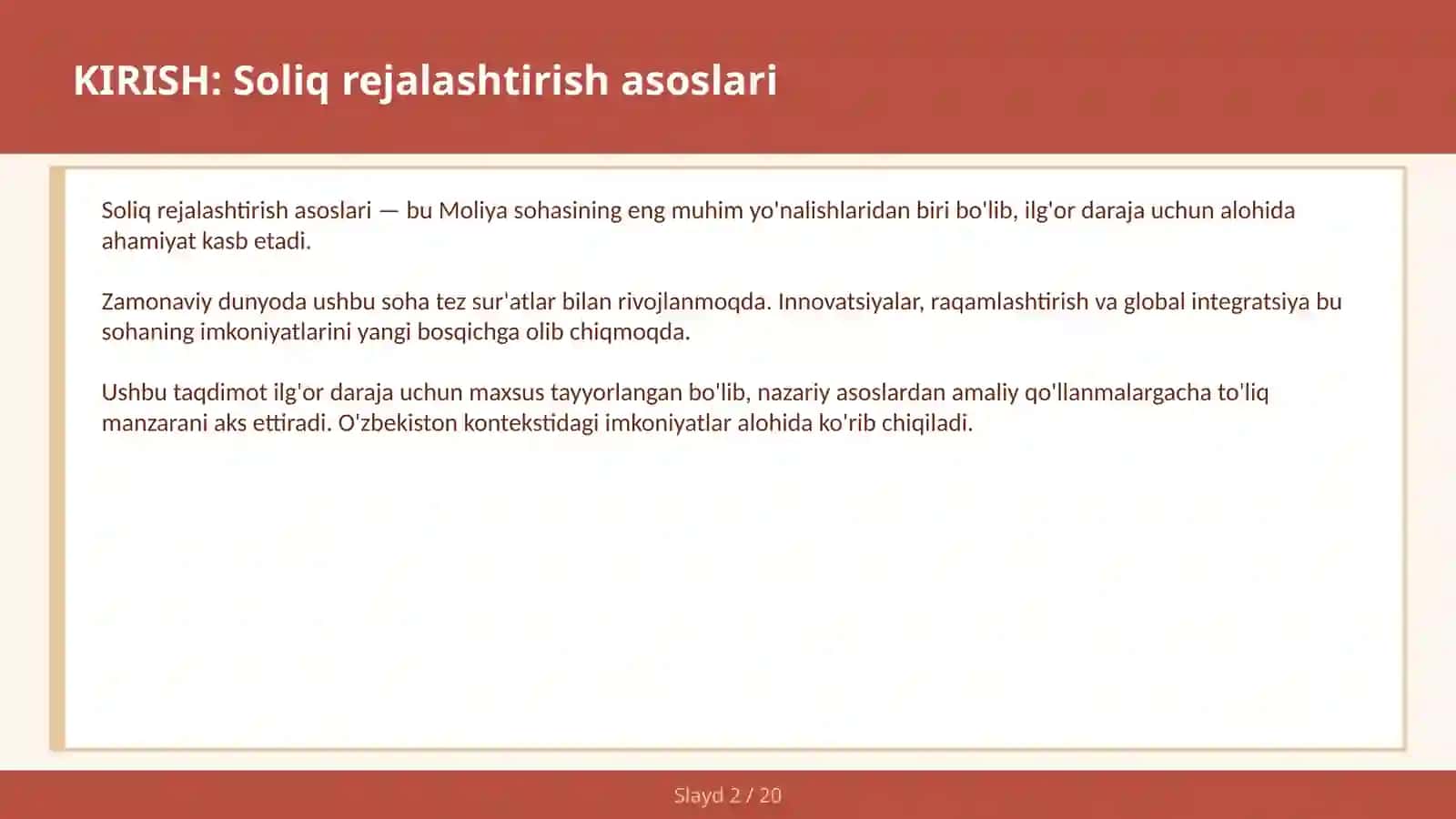 KIRISH: Soliq rejalashtirish asoslari

Soliq rejalashtirish asoslari — bu Moliya sohasining eng muhim yo'nalishlaridan biri bo'lib, ilg'or daraja uchun alohida ahamiyat kasb etadi.

Zamonaviy dunyoda ushbu soha tez sur'atlar bilan rivojlanmoqda. Innovatsiyalar, raqamlashtirish va global integratsiya bu sohaning imkoniyatlarini yangi bosqichga olib chiqmoqda.

Ushbu taqdimot ilg'or daraja uchun maxsus tayyorlangan bo'lib, nazariy asoslardan amaliy qo'llanmalargacha to'liq manzarani aks ettiradi. O'zbekiston kontekstidagi imkoniyatlar alohida ko'rib chiqiladi.

Slayd 2 / 20